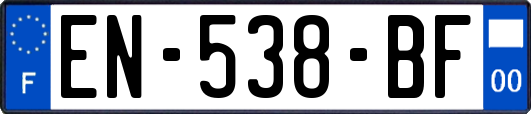 F
EN-538-BF
00